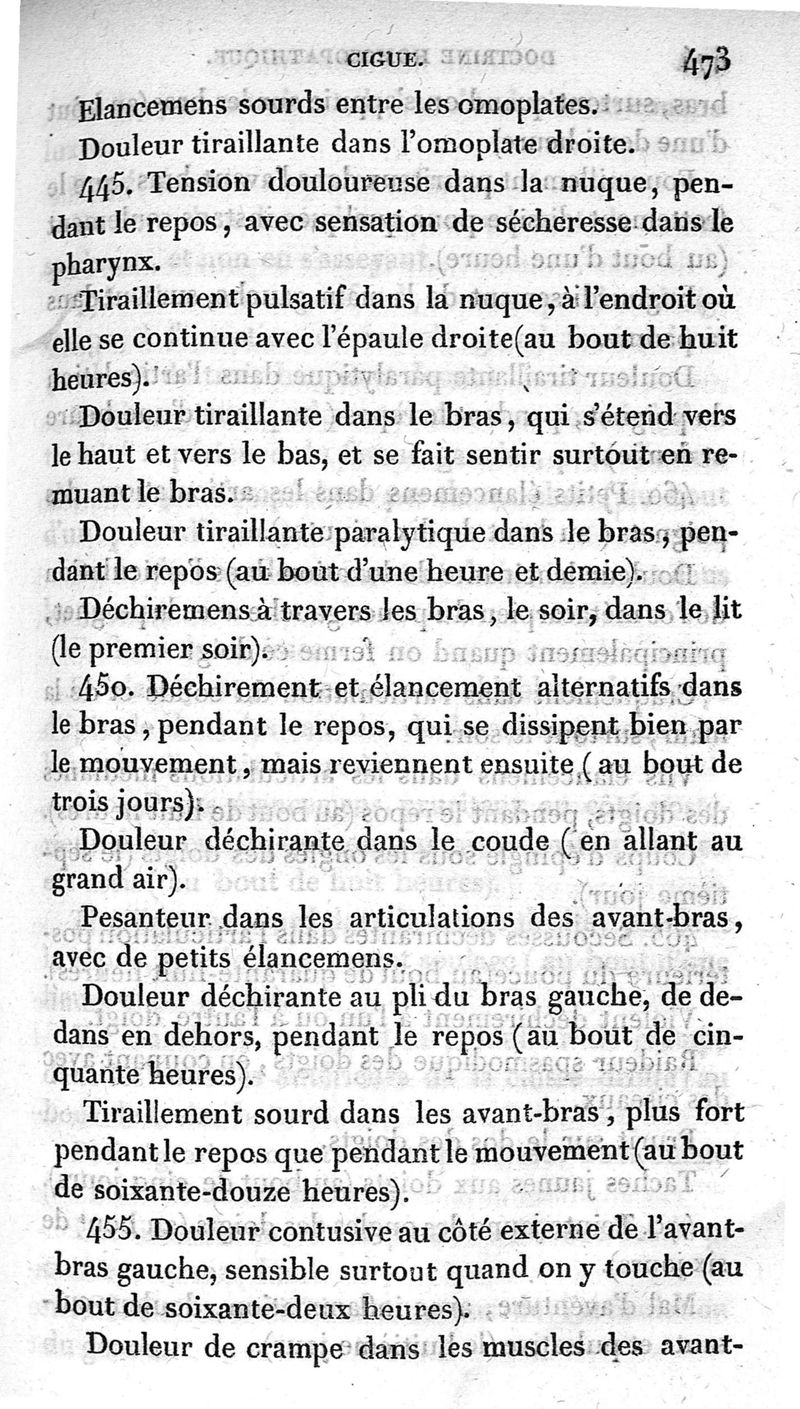 CIGUE. 473

Elancemens sourds entre les omoplates.

Douleur tiraillante dans l'omoplate droite.

445. Tension douloureuse dans la nuque, pendant le repos, avec sensation de sécheresse dans le pharynx.

Tiraillement pulsatif dans la nuque, à l'endroit où elle se continue avec l'épaule droite (au bout de huit heures).

Douleur tiraillante dans le bras, qui s'étend vers le haut et vers le bas, et se fait sentir surtout en remuant le bras.

Douleur tiraillante paralytique dans le bras, pendant le repos (au bout d'une heure et demie).

Déchiremens à travers les bras, le soir, dans le lit (le premier soir).

450. Déchirement et élancement alternatifs dans le bras, pendant le repos, qui se dissipent bien par le mouvement, mais reviennent ensuite (au bout de trois jours).

Douleur déchirante dans le coude (en allant au grand air).

Pesanteur dans les articulations des avant-bras, avec de petits élancemens.

Douleur déchirante au pli du bras gauche, de dedans en dehors, pendant le repos (au bout de cinquante heures).

Tiraillement sourd dans les avant-bras, plus fort pendant le repos que pendant le mouvement (au bout de soixante-douze heures).

455. Douleur contusive au côté externe de l'avant-bras gauche, sensible surtout quand on y touche (au bout de soixante-deux heures).

Douleur de crampe dans les muscles des avant-